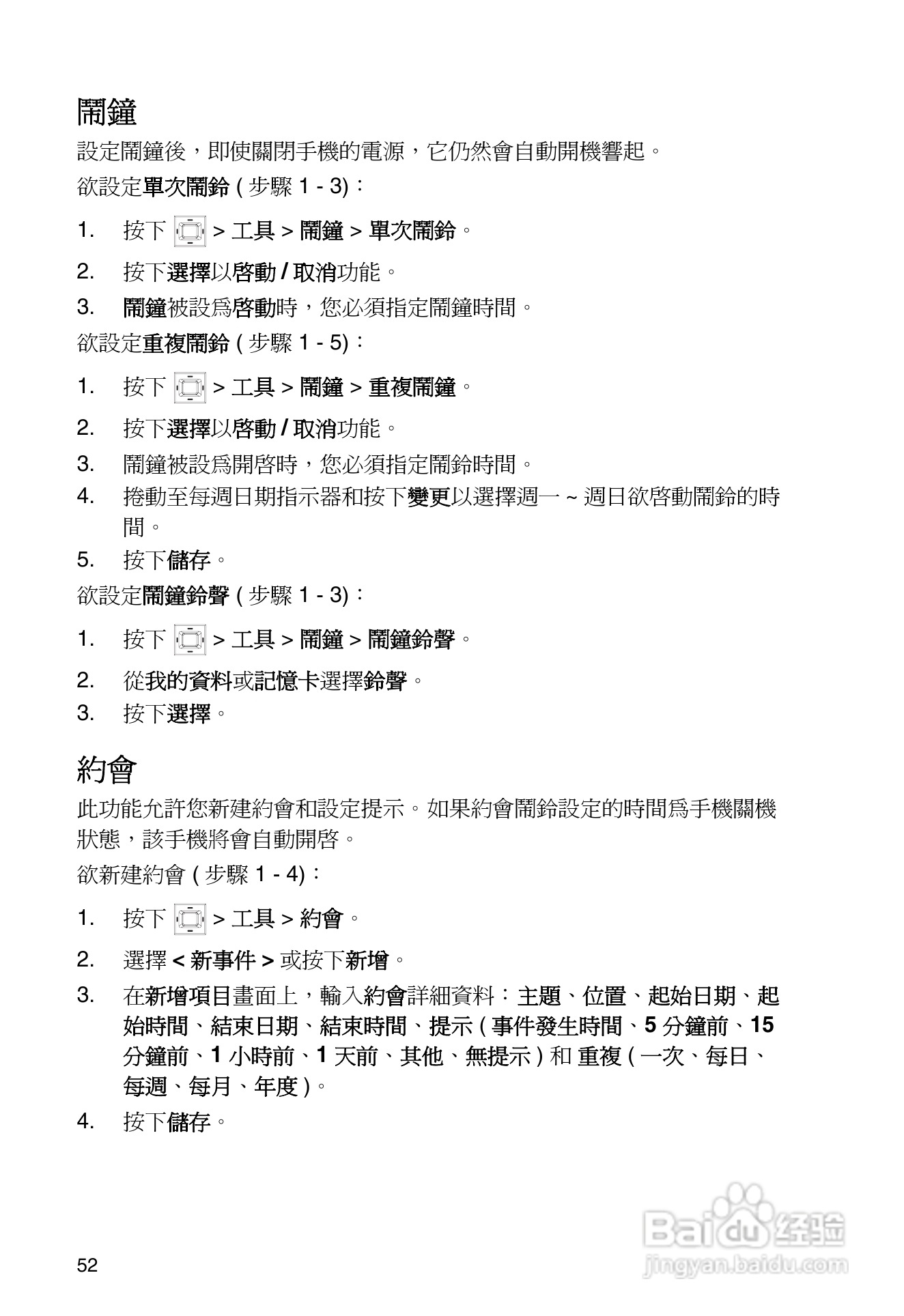 鬧鐘

設定鬧鐘後，即使關閉手機的電源，它仍然會自動開機響起。

欲設定單次鬧鈴 ( 步驟 1 - 3)：

1. 按下 > 工具 > 鬧鐘 > 單次鬧鈴。

2. 按下選擇以啓動 / 取消功能。

3. 鬧鐘被設爲啓動時，您必須指定鬧鐘時間。

欲設定重複鬧鈴 ( 步驟 1 - 5)：

1. 按下 > 工具 > 鬧鐘 > 重複鬧鐘。

2. 按下選擇以啓動 / 取消功能。

3. 鬧鐘被設爲開啓時，您必須指定鬧鈴時間。

4. 捲動至每週日期指示器和按下變更以選擇週一 ~ 週日欲啓動鬧鈴的時間。

5. 按下儲存。

欲設定鬧鐘鈴聲 ( 步驟 1 - 3)：

1. 按下 > 工具 > 鬧鐘 > 鬧鐘鈴聲。

2. 從我的資料或記憶卡選擇鈴聲。

3. 按下選擇。

約會

此功能允許您新建約會和設定提示。如果約會鬧鈴設定的時間爲手機關機狀態，該手機將會自動開啓。

欲新建約會 ( 步驟 1 - 4)：

1. 按下 > 工具 > 約會。

2. 選擇 < 新事件 > 或按下新增。

3. 在新增項目畫面上，輸入約會詳細資料：主題、位置、起始日期、起始時間、結束日期、結束時間、提示 ( 事件發生時間、5 分鐘前、15 分鐘前、1 小時前、1 天前、其他、無提示 ) 和 重複 ( 一次、每日、每週、每月、年度 )。

4. 按下儲存。

52

Baidu 经验
jingyan.baidu.com